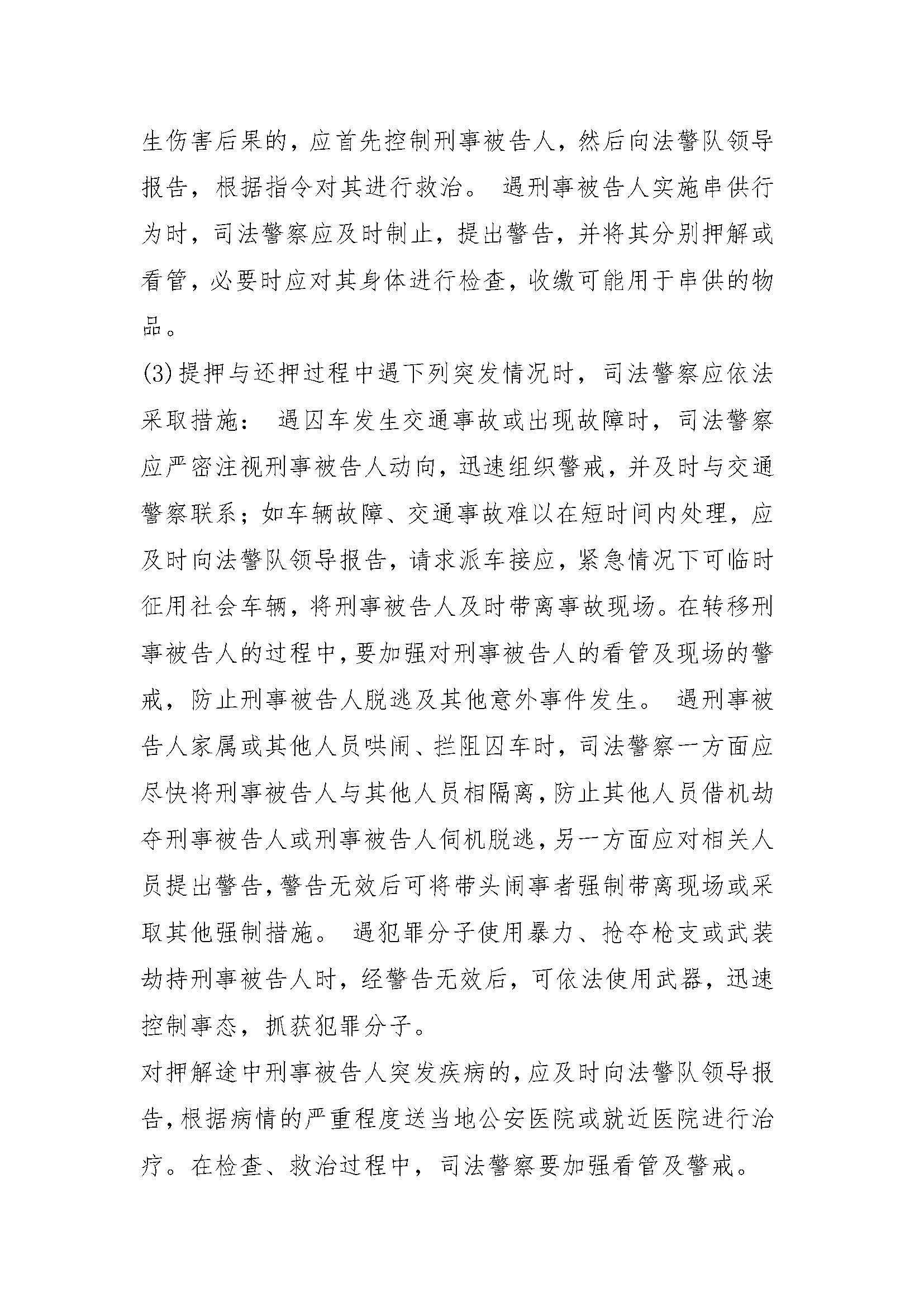 生伤害后果的，应首先控制刑事被告人，然后向法警队领导报告，根据指令对其进行救治。 遇刑事被告人实施串供行为时，司法警察应及时制止，提出警告，并将其分别押解或看管，必要时应对其身体进行检查，收缴可能用于串供的物品。

(3)提押与还押过程中遇下列突发情况时，司法警察应依法采取措施： 遇囚车发生交通事故或出现故障时，司法警察应严密注视刑事被告人动向，迅速组织警戒，并及时与交通警察联系；如车辆故障、交通事故难以在短时间内处理，应及时向法警队领导报告，请求派车接应，紧急情况下可临时征用社会车辆，将刑事被告人及时带离事故现场。在转移刑事被告人的过程中，要加强对刑事被告人的看管及现场的警戒，防止刑事被告人脱逃及其他意外事件发生。 遇刑事被告人家属或其他人员哄闹、拦阻囚车时，司法警察一方面应尽快将刑事被告人与其他人员相隔离，防止其他人员借机劫夺刑事被告人或刑事被告人伺机脱逃，另一方面应对相关人员提出警告，警告无效后可将带头闹事者强制带离现场或采取其他强制措施。 遇犯罪分子使用暴力、抢夺枪支或武装劫持刑事被告人时，经警告无效后，可依法使用武器，迅速控制事态，抓获犯罪分子。

对押解途中刑事被告人突发疾病的，应及时向法警队领导报告，根据病情的严重程度送当地公安医院或就近医院进行治疗。在检查、救治过程中，司法警察要加强看管及警戒。